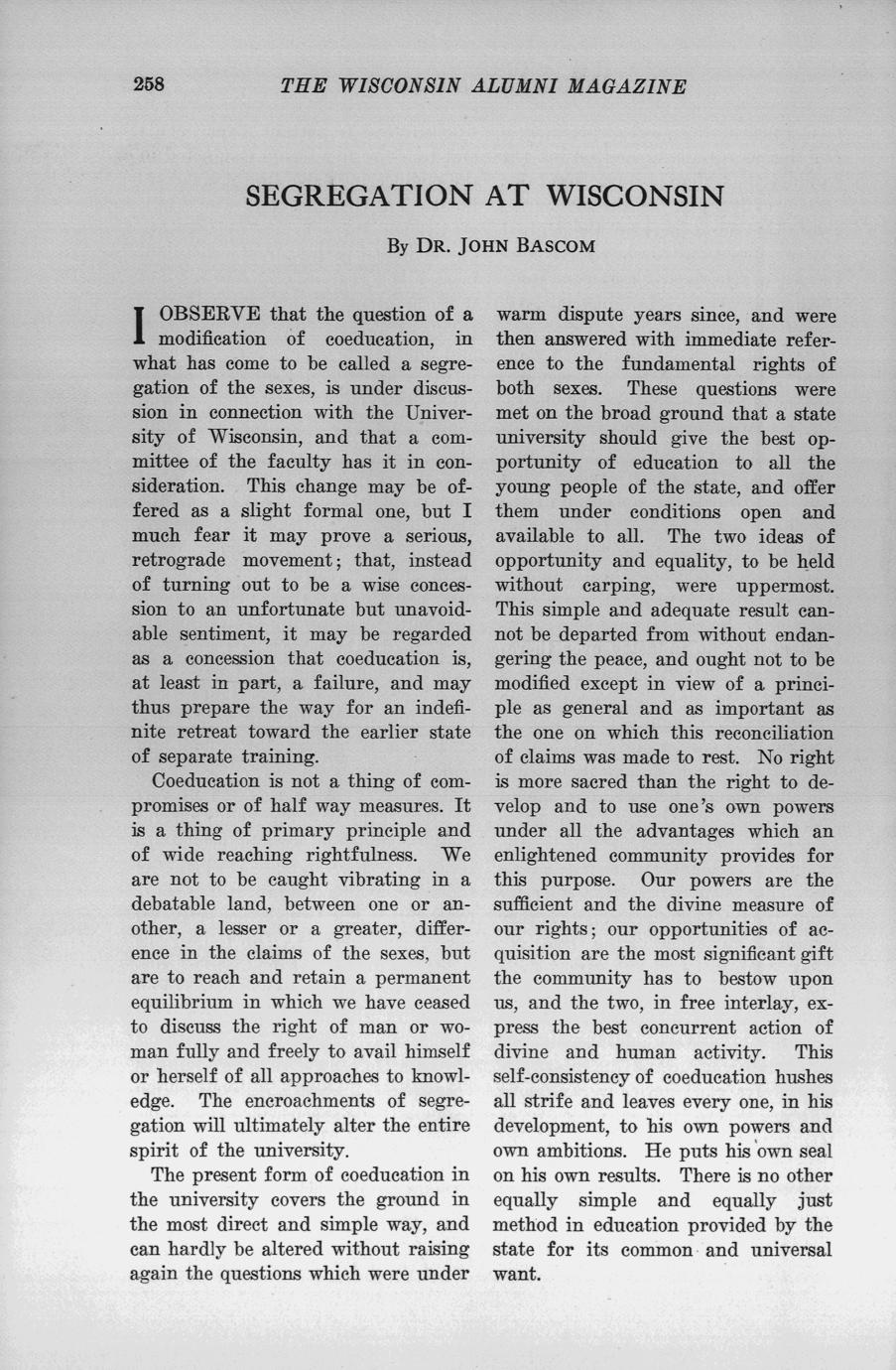 258 THE WISCONSIN ALUMNI MAGAZINE

SEGREGATION AT WISCONSIN

By DR. JOHN BASCOM

I OBSERVE that the question of a modification of coeducation, in what has come to be called a segregation of the sexes, is under discussion in connection with the University of Wisconsin, and that a committee of the faculty has it in consideration. This change may be offered as a slight formal one, but I much fear it may prove a serious, retrograde movement; that, instead of turning out to be a wise concession to an unfortunate but unavoidable sentiment, it may be regarded as a concession that coeducation is, at least in part, a failure, and may thus prepare the way for an indefinite retreat toward the earlier state of separate training.

Coeducation is not a thing of compromises or of half way measures. It is a thing of primary principle and of wide reaching rightfulness. We are not to be caught vibrating in a debatable land, between one or another, a lesser or a greater, difference in the claims of the sexes, but are to reach and retain a permanent equilibrium in which we have ceased to discuss the right of man or woman fully and freely to avail himself or herself of all approaches to knowledge. The encroachments of segregation will ultimately alter the entire spirit of the university.

The present form of coeducation in the university covers the ground in the most direct and simple way, and can hardly be altered without raising again the questions which were under warm dispute years since, and were then answered with immediate reference to the fundamental rights of both sexes. These questions were met on the broad ground that a state university should give the best opportunity of education to all the young people of the state, and offer them under conditions open and available to all. The two ideas of opportunity and equality, to be held without carping, were uppermost. This simple and adequate result cannot be departed from without endangering the peace, and ought not to be modified except in view of a principle as general and as important as the one on which this reconciliation of claims was made to rest. No right is more sacred than the right to develop and to use one's own powers under all the advantages which an enlightened community provides for this purpose. Our powers are the sufficient and the divine measure of our rights; our opportunities of acquisition are the most significant gift the community has to bestow upon us, and the two, in free interlay, express the best concurrent action of divine and human activity. This self-consistency of coeducation hushes all strife and leaves every one, in his development, to his own powers and own ambitions. He puts his own seal on his own results. There is no other equally simple and equally just method in education provided by the state for its common and universal want.